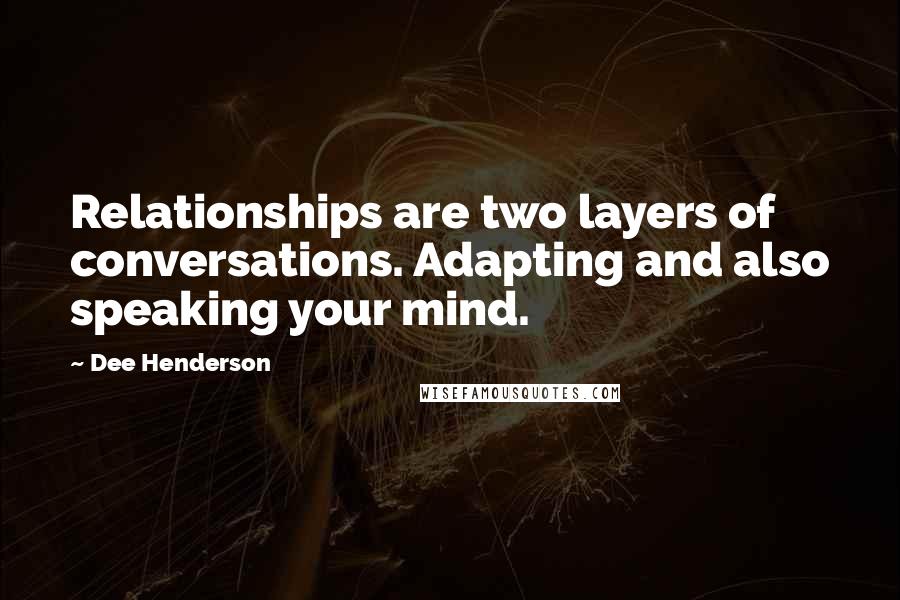 Relationships are two layers of conversations. Adapting and also speaking your mind.

~ Dee Henderson

WISEFAMOUSQUOTES.COM